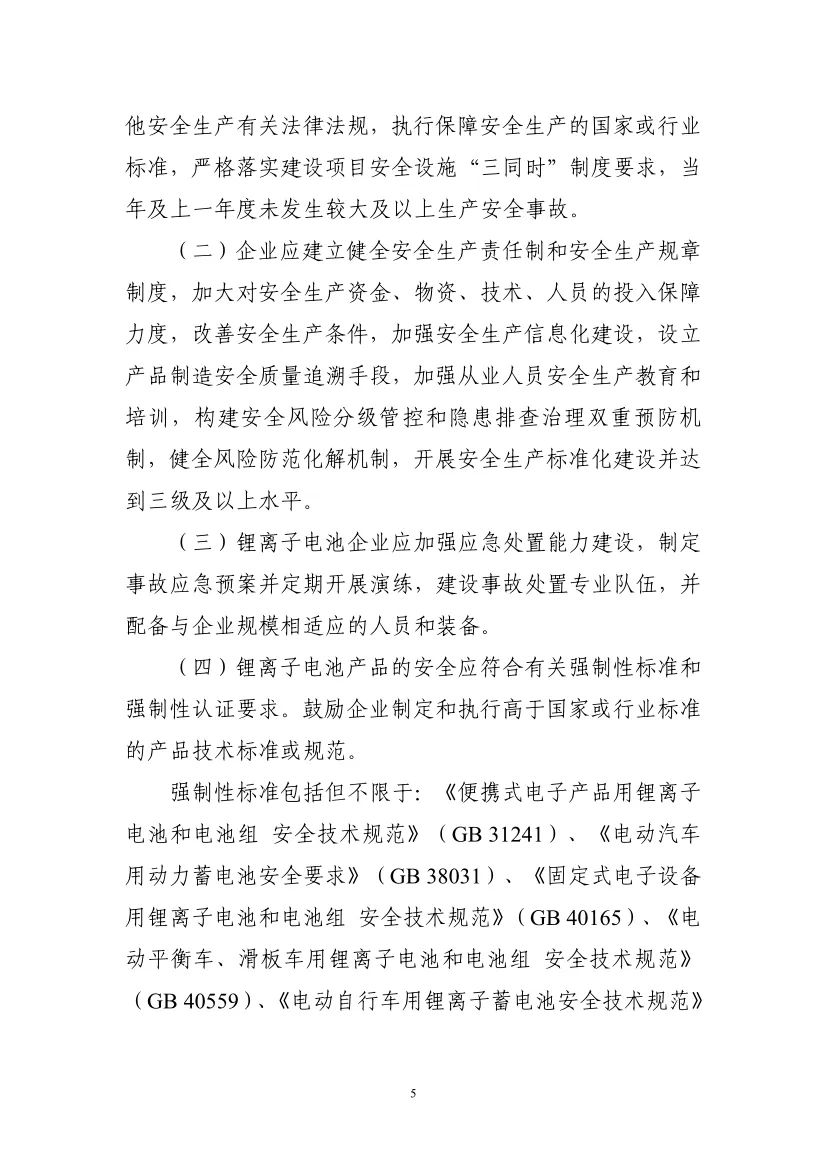 他安全生产有关法律法规，执行保障安全生产的国家或行业标准，严格落实建设项目安全设施“三同时”制度要求，当年及上一年度未发生较大及以上生产安全事故。

（二）企业应建立健全安全生产责任制和安全生产规章制度，加大对安全生产资金、物资、技术、人员的投入保障力度，改善安全生产条件，加强安全生产信息化建设，设立产品制造安全质量追溯手段，加强从业人员安全生产教育和培训，构建安全风险分级管控和隐患排查治理双重预防机制，健全风险防范化解机制，开展安全生产标准化建设并达到三级及以上水平。

（三）锂离子电池企业应加强应急处置能力建设，制定事故应急预案并定期开展演练，建设事故处置专业队伍，并配备与企业规模相适应的人员和装备。

（四）锂离子电池产品的安全应符合有关强制性标准和强制性认证要求。鼓励企业制定和执行高于国家或行业标准的产品技术标准或规范。

强制性标准包括但不限于：《便携式电子产品用锂离子电池和电池组 安全技术规范》（GB 31241）、《电动汽车用动力蓄电池安全要求》（GB 38031）、《固定式电子设备用锂离子电池和电池组 安全技术规范》（GB 40165）、《电动平衡车、滑板车用锂离子电池和电池组 安全技术规范》（GB 40559）、《电动自行车用锂离子蓄电池安全技术规范》

5